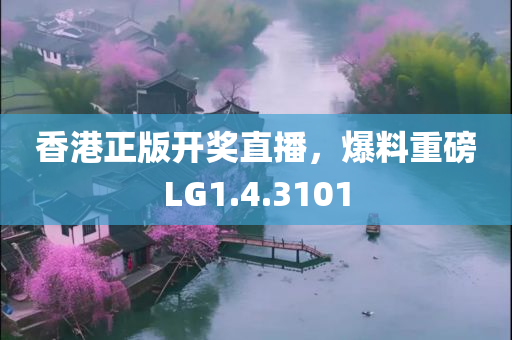 香港正版开奖直播，爆料重磅LG1.4.3101